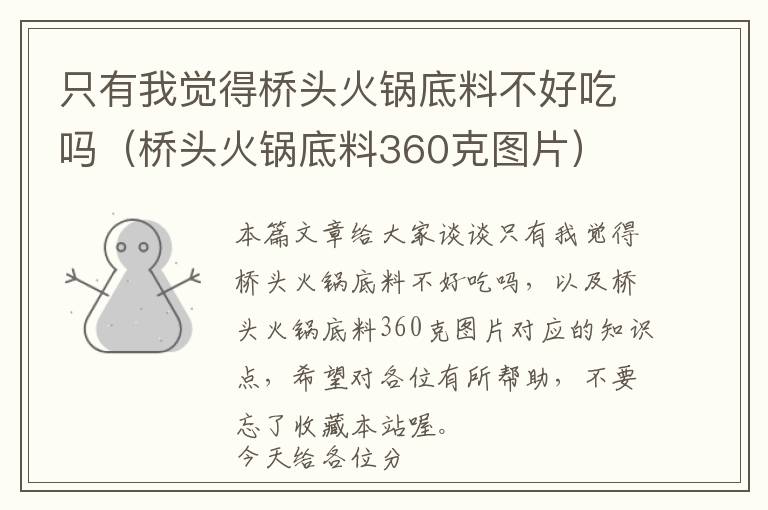 只有我觉得桥头火锅底料不好吃吗（桥头火锅底料360克图片）

本篇文章给大家谈谈只有我觉得桥头火锅底料不好吃吗，以及桥头火锅底料360克图片对应的知识点，希望对各位有所帮助，不要忘了收藏本站喔。
今天给各位分